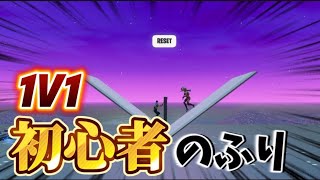 RESET

1V1

初心者のふり